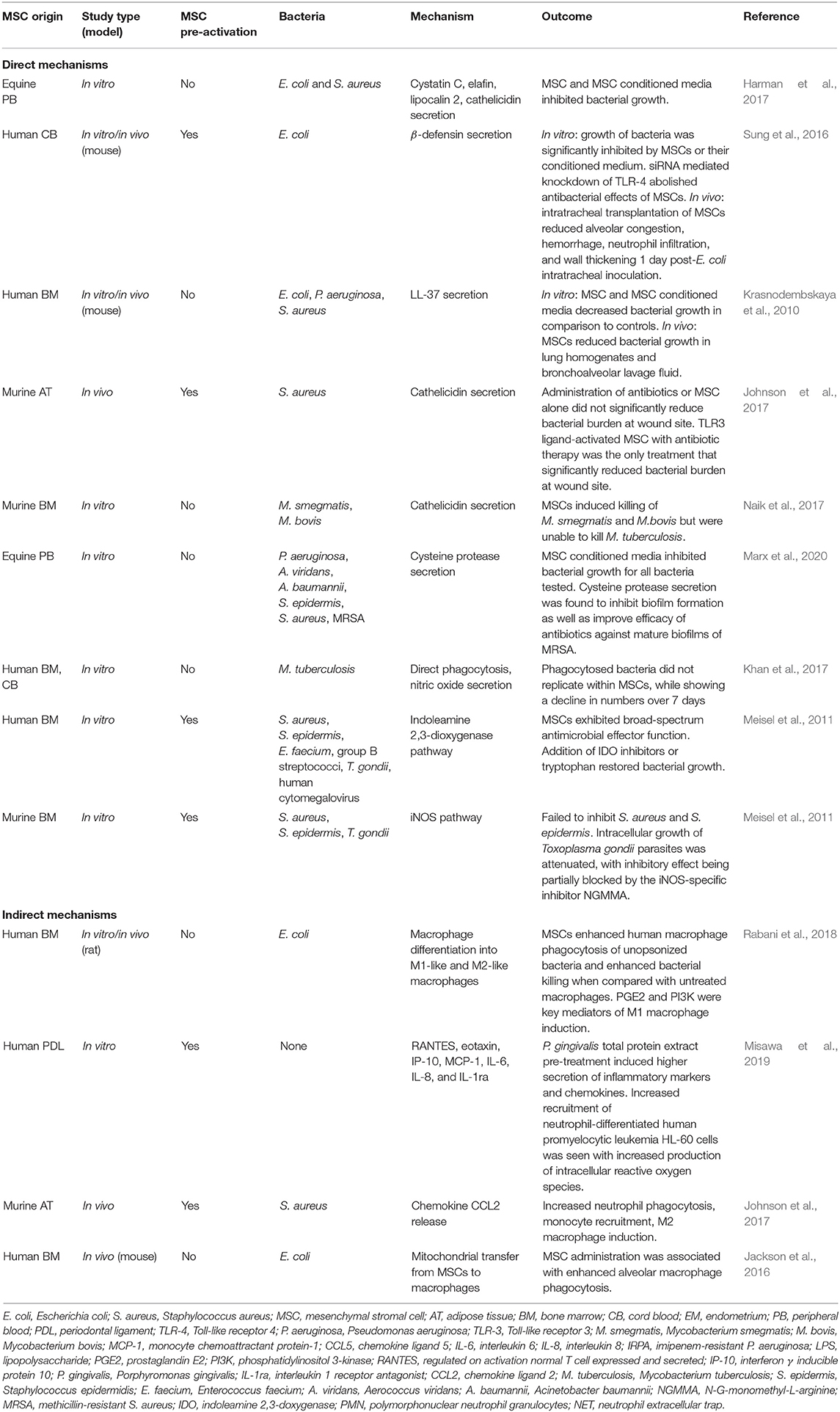 | MSC origin | Study type (model) | MSC pre-activation | Bacteria | Mechanism | Outcome | Reference |
|---|---|---|---|---|---|---|
| **Direct mechanisms** | | | | | | |
| Equine PB | In vitro | No | E. coli and S. aureus | Cystatin C, elafin, lipocalin 2, cathelicidin secretion | MSC and MSC conditioned media inhibited bacterial growth. | Harman et al., 2017 |
| Human CB | In vitro/in vivo (mouse) | Yes | E. coli | $\beta$-defensin secretion | In vitro: growth of bacteria was significantly inhibited by MSCs or their conditioned medium. siRNA mediated knockdown of TLR-4 abolished antibacterial effects of MSCs. In vivo: intratracheal transplantation of MSCs reduced alveolar congestion, hemorrhage, neutrophil infiltration, and wall thickening 1 day post-E. coli intratracheal inoculation. | Sung et al., 2016 |
| Human BM | In vitro/in vivo (mouse) | No | E. coli, P. aeruginosa, S. aureus | LL-37 secretion | In vitro: MSC and MSC conditioned media decreased bacterial growth in comparison to controls. In vivo: MSCs reduced bacterial growth in lung homogenates and bronchoalveolar lavage fluid. | Krasnodembskaya et al., 2010 |
| Murine AT | In vivo | Yes | S. aureus | Cathelicidin secretion | Administration of antibiotics or MSC alone did not significantly reduce bacterial burden at wound site. TLR3 ligand-activated MSC with antibiotic therapy was the only treatment that significantly reduced bacterial burden at wound site. | Johnson et al., 2017 |
| Murine BM | In vitro | No | M. smegmatis, M. bovis | Cathelicidin secretion | MSCs induced killing of M. smegmatis and M.bovis but were unable to kill M. tuberculosis. | Naik et al., 2017 |
| Equine PB | In vitro | No | P. aeruginosa, A. viridans, A. baumannii, S. epidermis, S. aureus, MRSA | Cysteine protease secretion | MSC conditioned media inhibited bacterial growth for all bacteria tested. Cysteine protease secretion was found to inhibit biofilm formation as well as improve efficacy of antibiotics against mature biofilms of MRSA. | Marx et al., 2020 |
| Human BM, CB | In vitro | No | M. tuberculosis | Direct phagocytosis, nitric oxide secretion | Phagocytosed bacteria did not replicate within MSCs, while showing a decline in numbers over 7 days | Khan et al., 2017 |
| Human BM | In vitro | Yes | S. aureus, S. epidermis, E. faecium, group B streptococci, T. gondii, human cytomegalovirus | Indoleamine 2,3-dioxygenase pathway | MSCs exhibited broad-spectrum antimicrobial effector function. Addition of IDO inhibitors or tryptophan restored bacterial growth. | Meisel et al., 2011 |
| Murine BM | In vitro | Yes | S. aureus, S. epidermis, T. gondii | iNOS pathway | Failed to inhibit S. aureus and S. epidermis. Intracellular growth of Toxoplasma gondii parasites was attenuated, with inhibitory effect being partially blocked by the iNOS-specific inhibitor NGMMA. | Meisel et al., 2011 |
| **Indirect mechanisms** | | | | | | |
| Human BM | In vitro/in vivo (rat) | No | E. coli | Macrophage differentiation into M1-like and M2-like macrophages | MSCs enhanced human macrophage phagocytosis of unopsonized bacteria and enhanced bacterial killing when compared with untreated macrophages. PGE2 and PI3K were key mediators of M1 macrophage induction. | Rabani et al., 2018 |
| Human PDL | In vitro | Yes | None | RANTES, eotaxin, IP-10, MCP-1, IL-6, IL-8, and IL-1ra | P. gingivalis total protein extract pre-treatment induced higher secretion of inflammatory markers and chemokines. Increased recruitment of neutrophil-differentiated human promyelocytic leukemia HL-60 cells was seen with increased production of intracellular reactive oxygen species. | Misawa et al., 2019 |
| Murine AT | In vivo | Yes | S. aureus | Chemokine CCL2 release | Increased neutrophil phagocytosis, monocyte recruitment, M2 macrophage induction. | Johnson et al., 2017 |
| Human BM | In vivo (mouse) | No | E. coli | Mitochondrial transfer from MSCs to macrophages | MSC administration was associated with enhanced alveolar macrophage phagocytosis. | Jackson et al., 2016 |

E. coli, Escherichia coli; S. aureus, Staphylococcus aureus; MSC, mesenchymal stromal cell; AT, adipose tissue; BM, bone marrow; CB, cord blood; EM, endometrium; PB, peripheral blood; PDL, periodontal ligament; TLR-4, Toll-like receptor 4; P. aeruginosa, Pseudomonas aeruginosa; TLR-3, Toll-like receptor 3; M. smegmatis, Mycobacterium smegmatis; M. bovis, Mycobacterium bovis; MCP-1, monocyte chemoattractant protein-1; CCL5, chemokine ligand 5; IL-6, interleukin 6; IL-8, interleukin 8; IRPA, imipenem-resistant P. aeruginosa; LPS, lipopolysaccharide; PGE2, prostaglandin E2; PI3K, phosphatidylinositol 3-kinase; RANTES, regulated on activation normal T cell expressed and secreted; IP-10, interferon $\gamma$ inducible protein 10; P. gingivalis, Porphyromonas gingivalis; IL-1ra, interleukin 1 receptor antagonist; CCL2, chemokine ligand 2; M. tuberculosis, Mycobacterium tuberculosis; S. epidermis, Staphylococcus epidermidis; E. faecium, Enterococcus faecium; A. viridans, Aerococcus viridans; A. baumannii, Acinetobacter baumannii; NGMMA, N-G-monomethyl-L-arginine; MRSA, methicillin-resistant S. aureus; IDO, indoleamine 2,3-doxygenase; PMN, polymorphonuclear neutrophil granulocytes; NET, neutrophil extracellular trap.